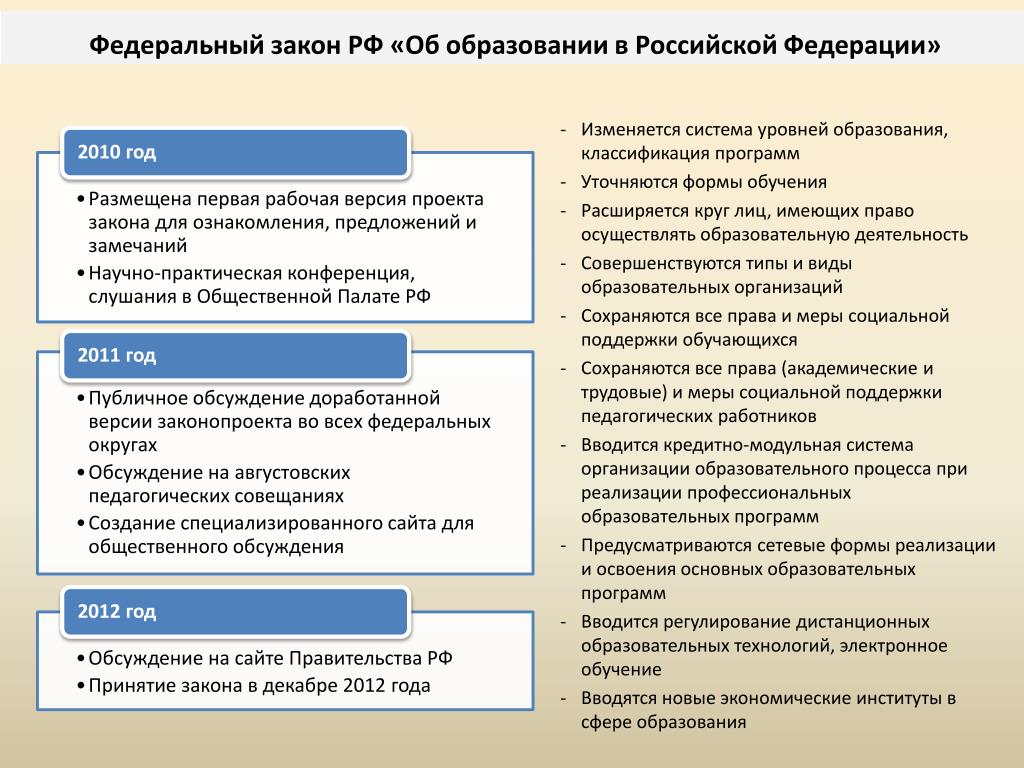 Федеральный закон РФ «Об образовании в Российской Федерации»

2010 год

• Размещена первая рабочая версия проекта закона для ознакомления, предложений и замечаний
• Научно-практическая конференция, слушания в Общественной Палате РФ

2011 год

• Публичное обсуждение доработанной версии законопроекта во всех федеральных округах
• Обсуждение на августовских педагогических совещаниях
• Создание специализированного сайта для общественного обсуждения

2012 год

• Обсуждение на сайте Правительства РФ
• Принятие закона в декабре 2012 года

- Изменяется система уровней образования, классификация программ
- Уточняются формы обучения
- Расширяется круг лиц, имеющих право осуществлять образовательную деятельность
- Совершенствуются типы и виды образовательных организаций
- Сохраняются все права и меры социальной поддержки обучающихся
- Сохраняются все права (академические и трудовые) и меры социальной поддержки педагогических работников
- Вводится кредитно-модульная система организации образовательного процесса при реализации профессиональных образовательных программ
- Предусматриваются сетевые формы реализации и освоения основных образовательных программ
- Вводится регулирование дистанционных образовательных технологий, электронное обучение
- Вводятся новые экономические институты в сфере образования